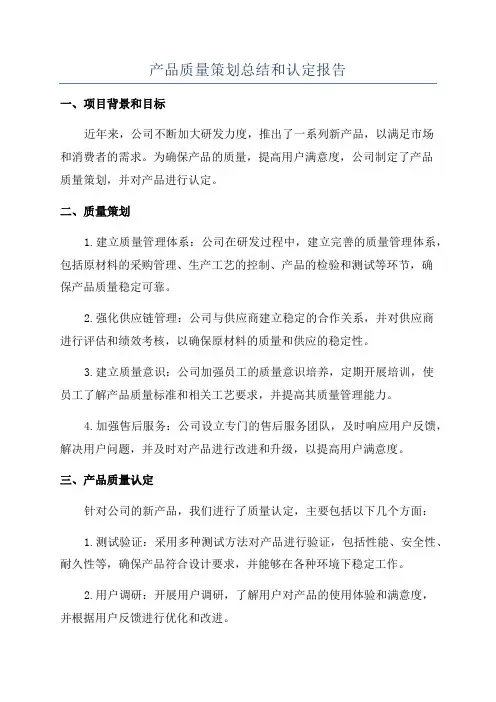 产品质量策划总结和认定报告

一、项目背景和目标

近年来，公司不断加大研发力度，推出了一系列新产品，以满足市场和消费者的需求。为确保产品的质量，提高用户满意度，公司制定了产品质量策划，并对产品进行认定。

二、质量策划

1.建立质量管理体系：公司在研发过程中，建立完善的质量管理体系，包括原材料的采购管理、生产工艺的控制、产品的检验和测试等环节，确保产品质量稳定可靠。

2.强化供应链管理：公司与供应商建立稳定的合作关系，并对供应商进行评估和绩效考核，以确保原材料的质量和供应的稳定性。

3.建立质量意识：公司加强员工的质量意识培养，定期开展培训，使员工了解产品质量标准和相关工艺要求，并提高其质量管理能力。

4.加强售后服务：公司设立专门的售后服务团队，及时响应用户反馈，解决用户问题，并及时对产品进行改进和升级，以提高用户满意度。

三、产品质量认定

针对公司的新产品，我们进行了质量认定，主要包括以下几个方面：

1.测试验证：采用多种测试方法对产品进行验证，包括性能、安全性、耐久性等，确保产品符合设计要求，并能够在各种环境下稳定工作。

2.用户调研：开展用户调研，了解用户对产品的使用体验和满意度，并根据用户反馈进行优化和改进。